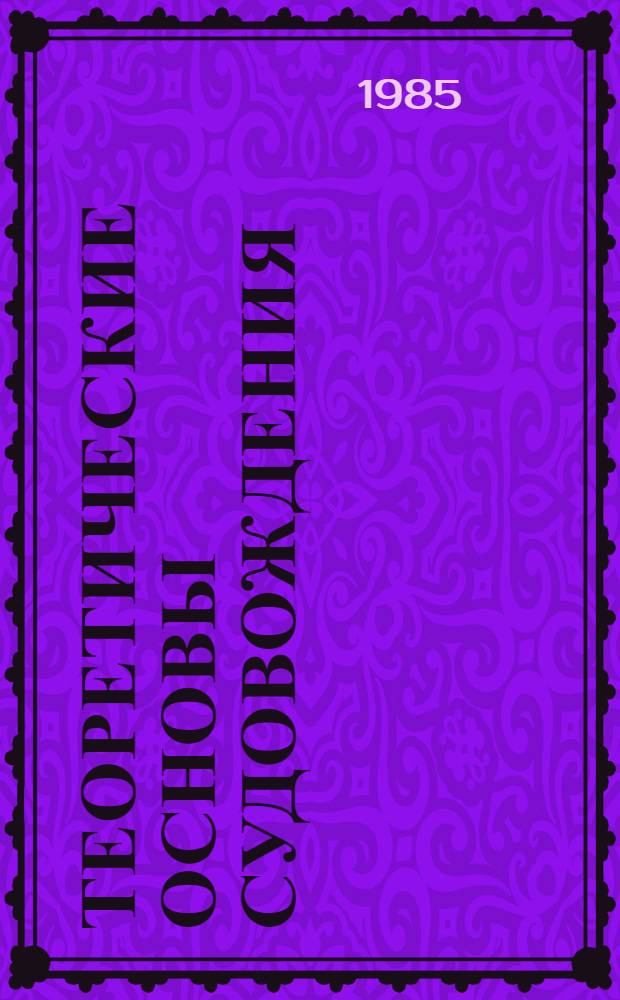 1985

ТЕОРЕТИЧЕСКИЕ ОСНОВЫ СУДОВОЖДЕНИЯ